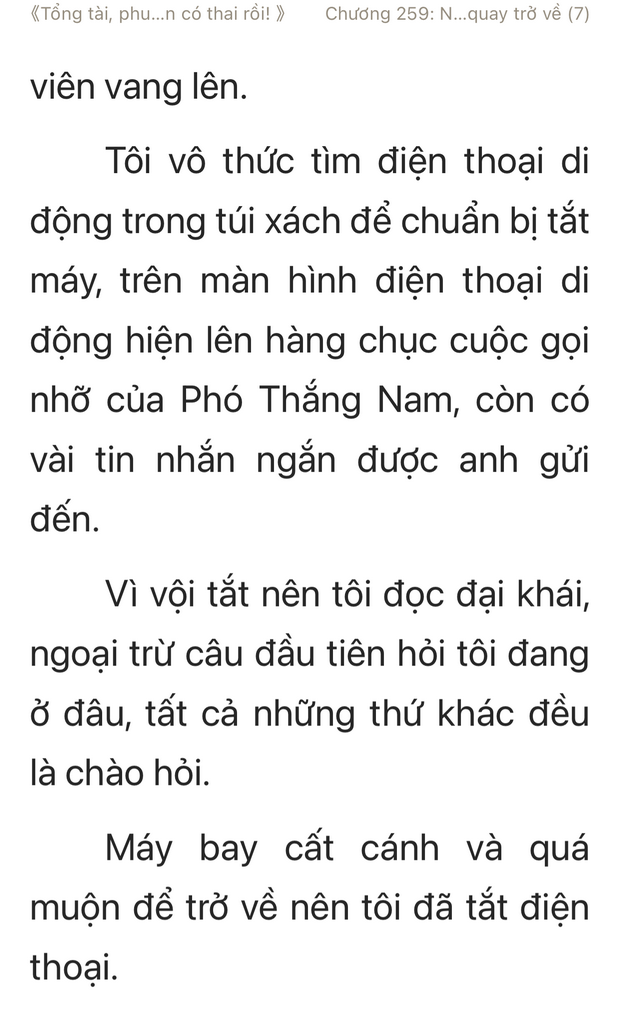 《Tổng tài, phu...n có thai rồi! 》 Chương 259: N...quay trở về (7)

viên vang lên.

Tôi vô thức tìm điện thoại di động trong túi xách để chuẩn bị tắt máy, trên màn hình điện thoại di động hiện lên hàng chục cuộc gọi nhỡ của Phó Thắng Nam, còn có vài tin nhắn ngắn được anh gửi đến.

Vì vội tắt nên tôi đọc đại khái, ngoại trừ câu đầu tiên hỏi tôi đang ở đâu, tất cả những thứ khác đều là chào hỏi.

Máy bay cất cánh và quá muộn để trở về nên tôi đã tắt điện thoại.